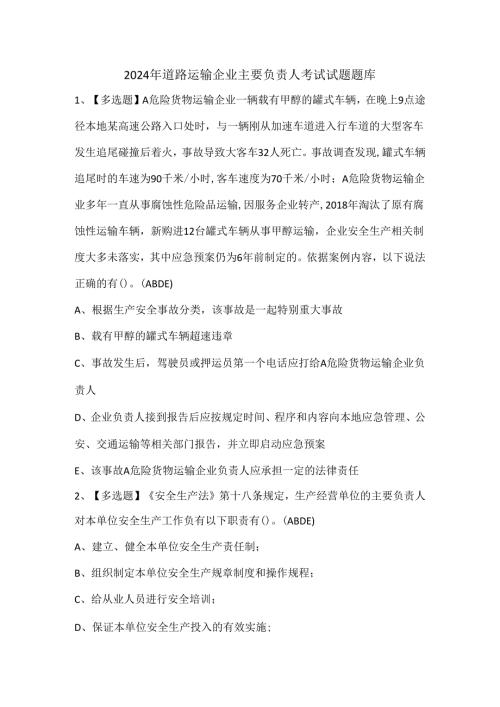 2024年道路运输企业主要负责人考试试题题库

1、【多选题】A危险货物运输企业一辆载有甲醇的罐式车辆，在晚上9点途径本地某高速公路入口处时，与一辆刚从加速车道进入行车道的大型客车发生追尾碰撞后着火，事故导致大客车32人死亡。事故调查发现，罐式车辆追尾时的车速为90千米/小时，客车速度为70千米/小时；A危险货物运输企业多年一直从事腐蚀性危险品运输，因服务企业转产，2018年淘汰了原有腐蚀性运输车辆，新购进12台罐式车辆从事甲醇运输，企业安全生产相关制度大多未落实，其中应急预案仍为6年前制定的。依据案例内容，以下说法正确的有()。(ABDE)

A、根据生产安全事故分类，该事故是一起特别重大事故

B、载有甲醇的罐式车辆超速违章

C、事故发生后，驾驶员或押运员第一个电话应打给A危险货物运输企业负责人

D、企业负责人接到报告后应按规定时间、程序和内容向本地应急管理、公安、交通运输等相关部门报告，并立即启动应急预案

E、该事故A危险货物运输企业负责人应承担一定的法律责任

2、【多选题】《安全生产法》第十八条规定，生产经营单位的主要负责人对本单位安全生产工作负有以下职责有()。(ABDE)

A、建立、健全本单位安全生产责任制；

B、组织制定本单位安全生产规章制度和操作规程；

C、给从业人员进行安全培训；

D、保证本单位安全生产投入的有效实施；